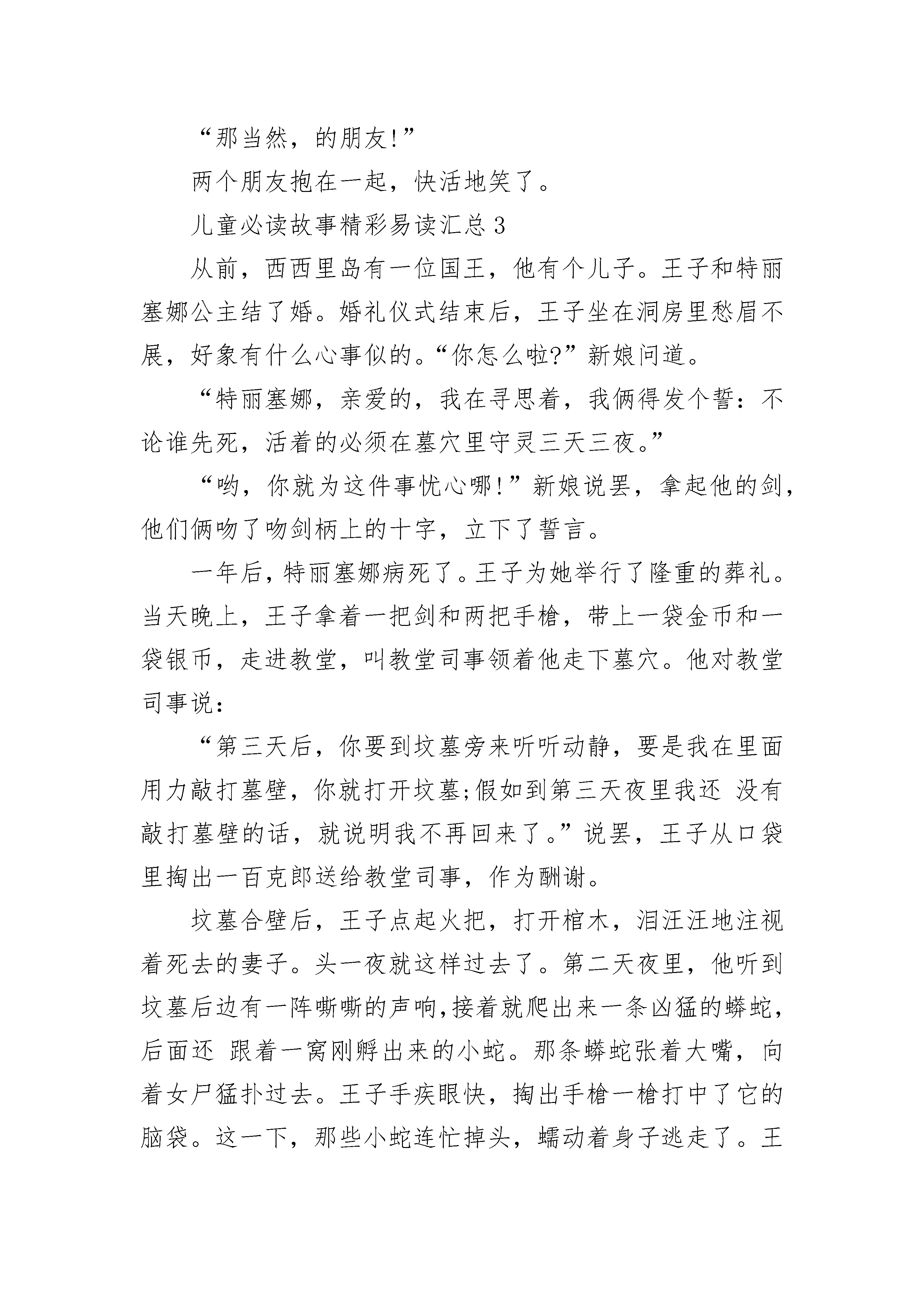 “那当然，的朋友!”

两个朋友抱在一起，快活地笑了。

儿童必读故事精彩易读汇总 3

从前，西西里岛有一位国王，他有个儿子。王子和特丽塞娜公主结了婚。婚礼仪式结束后，王子坐在洞房里愁眉不展，好象有什么心事似的。“你怎么啦?”新娘问道。

“特丽塞娜，亲爱的，我在寻思着，我俩得发个誓：不论谁先死，活着的必须在墓穴里守灵三天三夜。”

“哟，你就为这件事忧心哪!”新娘说罢，拿起他的剑，他们俩吻了吻剑柄上的十字，立下了誓言。

一年后，特丽塞娜病死了。王子为她举行了隆重的葬礼。当天晚上，王子拿着一把剑和两把手枪，带上一袋金币和一袋银币，走进教堂，叫教堂司事领着他走下墓穴。他对教堂司事说：

“第三天后，你要到坟墓旁来听听动静，要是我在里面用力敲打墓壁，你就打开坟墓;假如到第三天夜里我还 没有敲打墓壁的话，就说明我不再回来了。”说罢，王子从口袋里掏出一百克郎送给教堂司事，作为酬谢。

坟墓合壁后，王子点起火把，打开棺木，泪汪汪地注视着死去的妻子。头一夜就这样过去了。第二天夜里，他听到坟墓后边有一阵嘶嘶的声响,接着就爬出来一条凶猛的蟒蛇，后面还 跟着一窝刚孵出来的小蛇。那条蟒蛇张着大嘴，向着女尸猛扑过去。王子手疾眼快，掏出手枪一枪打中了它的脑袋。这一下，那些小蛇连忙掉头，蠕动着身子逃走了。王